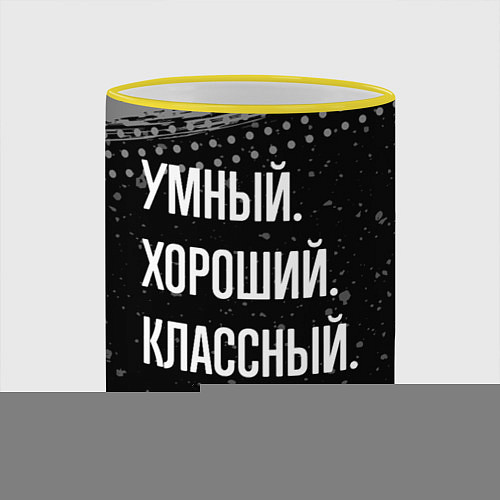 УМНЫЙ.
ХОРОШИЙ.
КЛАССНЫЙ.